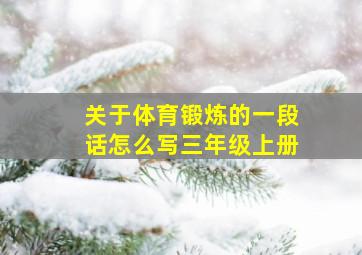 关于体育锻炼的一段话怎么写三年级上册